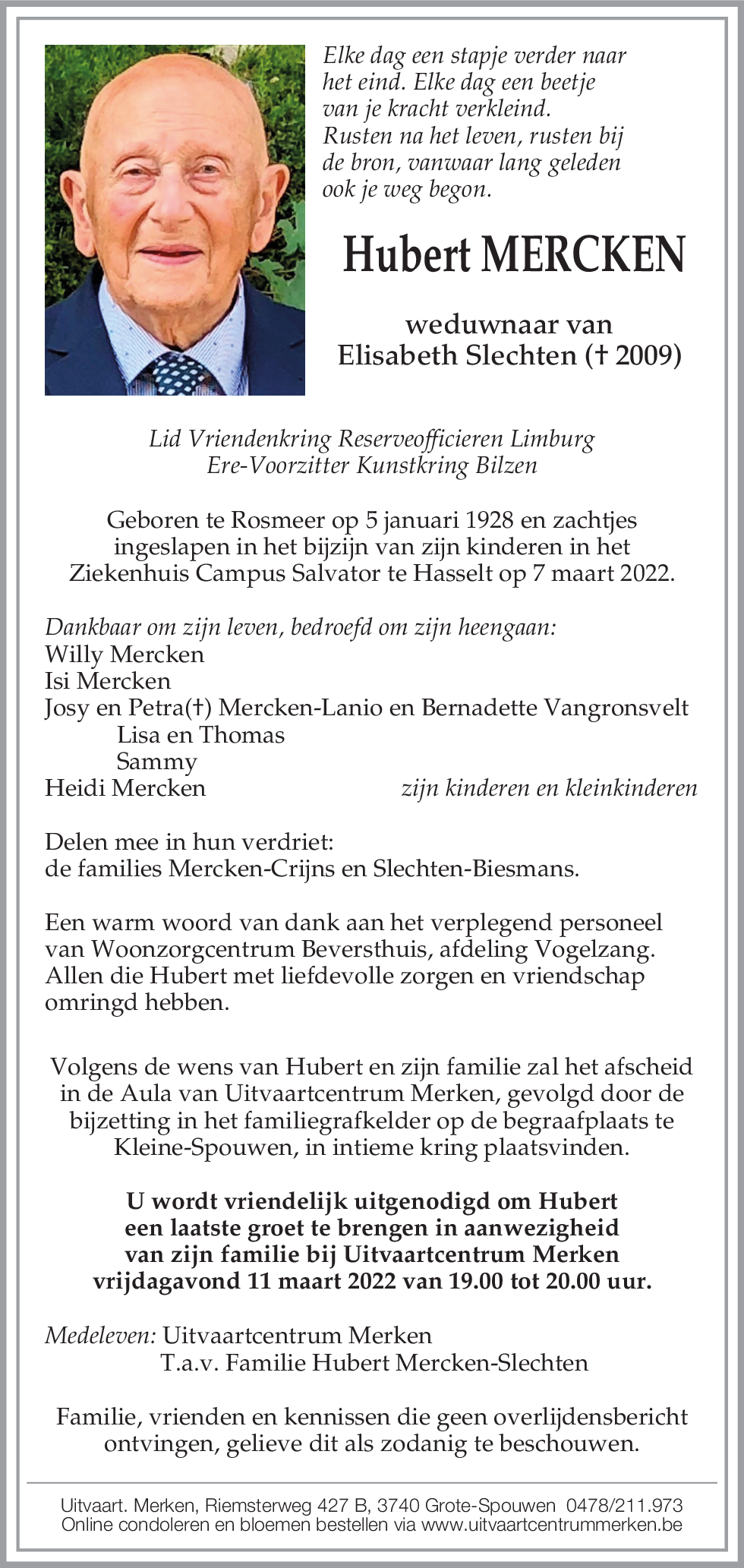 Elke dag een stapje verder naar het eind. Elke dag een beetje van je kracht verkleind. Rusten na het leven, rusten bij de bron, vanwaar lang geleden ook je weg begon.

Hubert MERCKEN

weduwnaar van
Elisabeth Slechten († 2009)

Lid Vriendenkring Reserveofficieren Limburg
Ere-Voorzitter Kunstkring Bilzen

Geboren te Rosmeer op 5 januari 1928 en zachtjes ingeslapen in het bijzijn van zijn kinderen in het Ziekenhuis Campus Salvator te Hasselt op 7 maart 2022.

Dankbaar om zijn leven, bedroefd om zijn heengaan:
Willy Mercken
Isi Mercken
Josy en Petra(†) Mercken-Lanio en Bernadette Vangronsvelt
Lisa en Thomas
Sammy
Heidi Mercken
zijn kinderen en kleinkinderen

Delen mee in hun verdriet:
de families Mercken-Crijns en Slechten-Biesmans.

Een warm woord van dank aan het verplegend personeel van Woonzorgcentrum Beversthuis, afdeling Vogelzang. Allen die Hubert met liefdevolle zorgen en vriendschap omringd hebben.

Volgens de wens van Hubert en zijn familie zal het afscheid in de Aula van Uitvaartcentrum Merken, gevolgd door de bijzetting in het familiegrafkelder op de begraafplaats te Kleine-Spouwen, in intieme kring plaatsvinden.

U wordt vriendelijk uitgenodigd om Hubert een laatste groet te brengen in aanwezigheid van zijn familie bij Uitvaartcentrum Merken vrijdagavond 11 maart 2022 van 19.00 tot 20.00 uur.

Medeleven: Uitvaartcentrum Merken
T.a.v. Familie Hubert Mercken-Slechten

Familie, vrienden en kennissen die geen overlijdensbericht ontvingen, gelieve dit als zodanig te beschouwen.

Uitvaart. Merken, Riemsterweg 427 B, 3740 Grote-Spouwen 0478/211.973
Online condoleren en bloemen bestellen via www.uitvaartcentrummerken.be